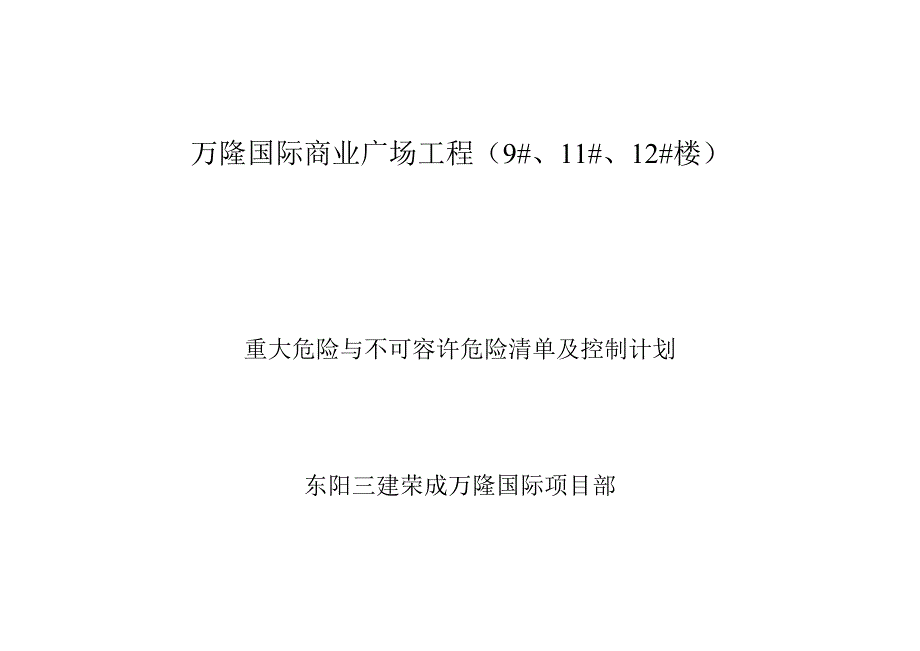 万隆国际商业广场工程（9#、11#、12#楼）

重大危险与不可容许危险清单及控制计划

东阳三建荣成万隆国际项目部